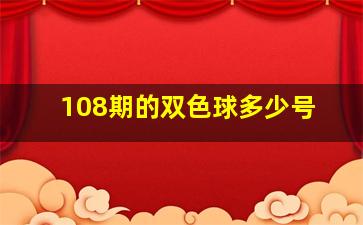 108期的双色球多少号